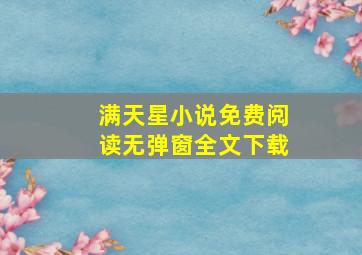 满天星小说免费阅读无弹窗全文下载